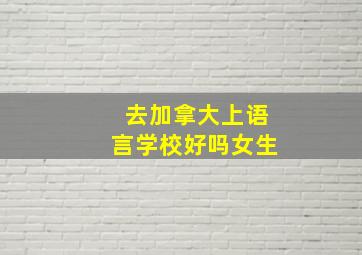 去加拿大上语言学校好吗女生